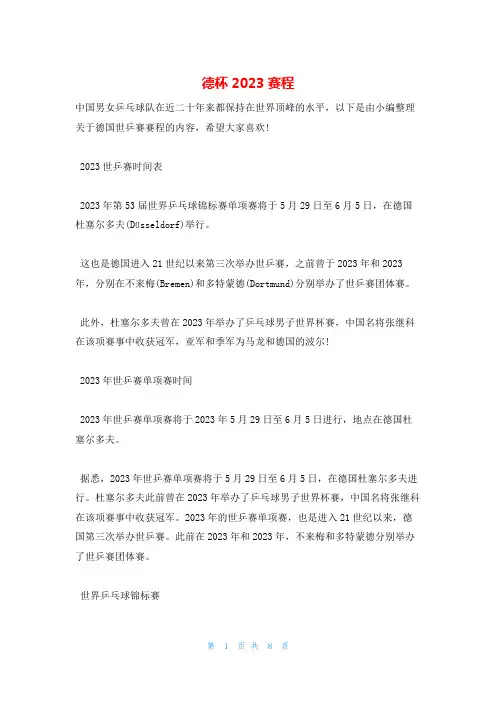 德杯 2023 赛程

中国男女乒乓球队在近二十年来都保持在世界顶峰的水平，以下是由小编整理关于德国世乒赛赛程的内容，希望大家喜欢!

2023 世乒赛时间表

2023 年第 53 届世界乒乓球锦标赛单项赛将于 5 月 29 日至 6 月 5 日，在德国杜塞尔多夫(Düsseldorf)举行。

这也是德国进入 21 世纪以来第三次举办世乒赛，之前曾于 2023 年和 2023 年，分别在不来梅(Bremen)和多特蒙德(Dortmund)分别举办了世乒赛团体赛。

此外，杜塞尔多夫曾在 2023 年举办了乒乓球男子世界杯赛，中国名将张继科在该项赛事中收获冠军，亚军和季军为马龙和德国的波尔!

2023 年世乒赛单项赛时间

2023 年世乒赛单项赛将于 2023 年 5 月 29 日至 6 月 5 日进行，地点在德国杜塞尔多夫。

据悉，2023 年世乒赛单项赛将于 5 月 29 日至 6 月 5 日，在德国杜塞尔多夫进行。杜塞尔多夫此前曾在 2023 年举办了乒乓球男子世界杯赛，中国名将张继科在该项赛事中收获冠军。2023 年的世乒赛单项赛，也是进入 21 世纪以来，德国第三次举办世乒赛。此前在 2023 年和 2023 年，不来梅和多特蒙德分别举办了世乒赛团体赛。

世界乒乓球锦标赛

第 1 页 共 8 页